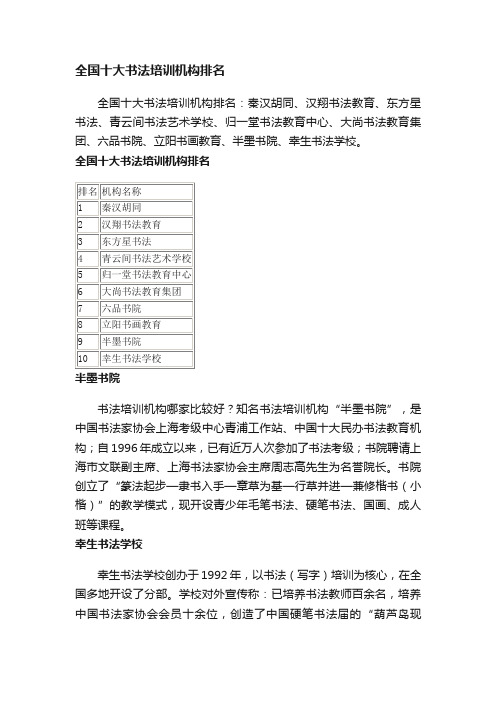 全国十大书法培训机构排名

全国十大书法培训机构排名：秦汉胡同、汉翔书法教育、东方星书法、青云间书法艺术学校、归一堂书法教育中心、大尚书法教育集团、六品书院、立阳书画教育、半墨书院、幸生书法学校。

全国十大书法培训机构排名

| 排名 | 机构名称 |
|---|---|
| 1 | 秦汉胡同 |
| 2 | 汉翔书法教育 |
| 3 | 东方星书法 |
| 4 | 青云间书法艺术学校 |
| 5 | 归一堂书法教育中心 |
| 6 | 大尚书法教育集团 |
| 7 | 六品书院 |
| 8 | 立阳书画教育 |
| 9 | 半墨书院 |
| 10 | 幸生书法学校 |

半墨书院

书法培训机构哪家比较好？知名书法培训机构“半墨书院”，是中国书法家协会上海考级中心青浦工作站、中国十大民办书法教育机构；自1996年成立以来，已有近万人次参加了书法考级；书院聘请上海市文联副主席、上海书法家协会主席周志高先生为名誉院长。书院创立了“篆法起步—隶书入手—章草为基—行草并进—兼修楷书（小楷）”的教学模式，现开设青少年毛笔书法、硬笔书法、国画、成人班等课程。

幸生书法学校

幸生书法学校创办于1992年，以书法（写字）培训为核心，在全国多地开设了分部。学校对外宣传称：已培养书法教师百余名，培养中国书法家协会会员十余位，创造了中国硬笔书法届的“葫芦岛现